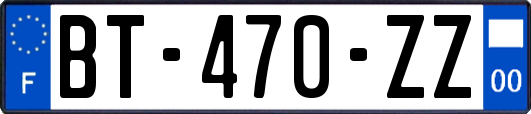 F
BT-470-ZZ
00